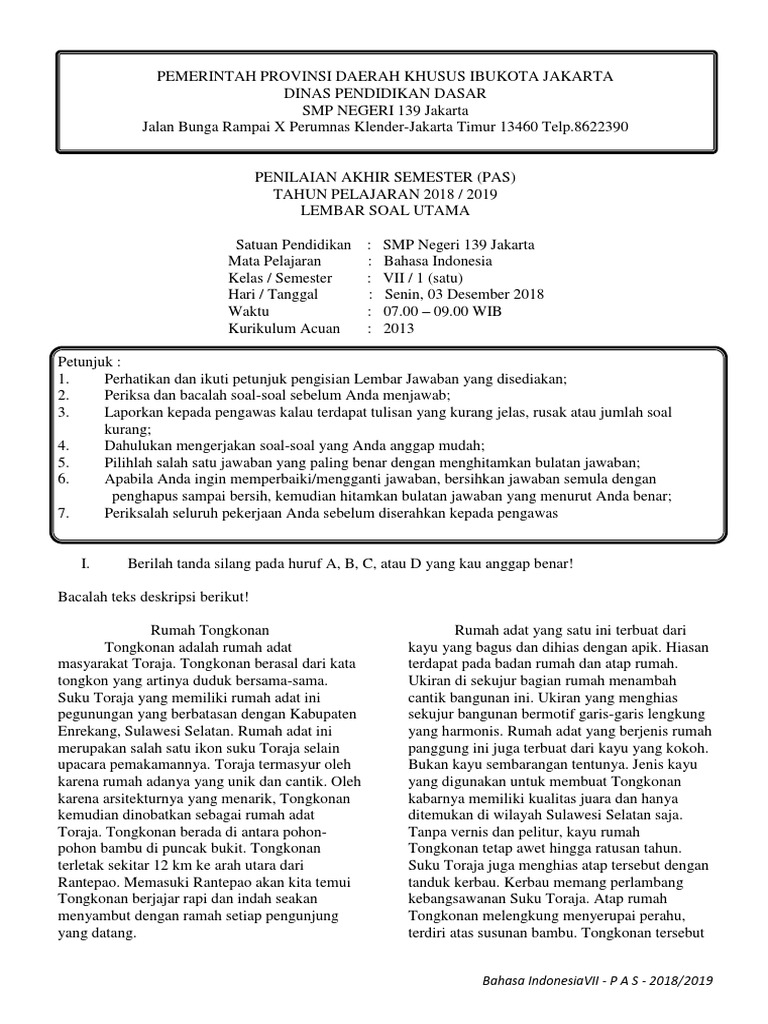 PEMERINTAH PROVINSI DAERAH KHUSUS IBUKOTA JAKARTA
DINAS PENDIDIKAN DASAR
SMP NEGERI 139 Jakarta
Jalan Bunga Rampai X Perumnas Klender-Jakarta Timur 13460 Telp.8622390

PENILAIAN AKHIR SEMESTER (PAS)
TAHUN PELAJARAN 2018 / 2019
LEMBAR SOAL UTAMA

Satuan Pendidikan : SMP Negeri 139 Jakarta
Mata Pelajaran : Bahasa Indonesia
Kelas / Semester : VII / 1 (satu)
Hari / Tanggal : Senin, 03 Desember 2018
Waktu : 07.00 – 09.00 WIB
Kurikulum Acuan : 2013

Petunjuk :
1. Perhatikan dan ikuti petunjuk pengisian Lembar Jawaban yang disediakan;
2. Periksa dan bacalah soal-soal sebelum Anda menjawab;
3. Laporkan kepada pengawas kalau terdapat tulisan yang kurang jelas, rusak atau jumlah soal kurang;
4. Dahulukan mengerjakan soal-soal yang Anda anggap mudah;
5. Pilihlah salah satu jawaban yang paling benar dengan menghitamkan bulatan jawaban;
6. Apabila Anda ingin memperbaiki/mengganti jawaban, bersihkan jawaban semula dengan penghapus sampai bersih, kemudian hitamkan bulatan jawaban yang menurut Anda benar;
7. Periksalah seluruh pekerjaan Anda sebelum diserahkan kepada pengawas

I. Berilah tanda silang pada huruf A, B, C, atau D yang kau anggap benar!

Bacalah teks deskripsi berikut!

Rumah Tongkonan
Tongkonan adalah rumah adat masyarakat Toraja. Tongkonan berasal dari kata tongkon yang artinya duduk bersama-sama. Suku Toraja yang memiliki rumah adat ini pegunungan yang berbatasan dengan Kabupaten Enrekang, Sulawesi Selatan. Rumah adat ini merupakan salah satu ikon suku Toraja selain upacara pemakamannya. Toraja termasyur oleh karena rumah adanya yang unik dan cantik. Oleh karena arsitekturnya yang menarik, Tongkonan kemudian dinobatkan sebagai rumah adat Toraja. Tongkonan berada di antara pohon-pohon bambu di puncak bukit. Tongkonan terletak sekitar 12 km ke arah utara dari Rantepao. Memasuki Rantepao akan kita temui Tongkonan berjajar rapi dan indah seakan menyambut dengan ramah setiap pengunjung yang datang.

Rumah adat yang satu ini terbuat dari kayu yang bagus dan dihias dengan apik. Hiasan terdapat pada badan rumah dan atap rumah. Ukiran di sekujur bagian rumah menambah cantik bangunan ini. Ukiran yang menghias sekujur bangunan bermotif garis-garis lengkung yang harmonis. Rumah adat yang berjenis rumah panggung ini juga terbuat dari kayu yang kokoh. Bukan kayu sembarangan tentunya. Jenis kayu yang digunakan untuk membuat Tongkonan kabarnya memiliki kualitas juara dan hanya ditemukan di wilayah Sulawesi Selatan saja. Tanpa vernis dan pelitur, kayu rumah Tongkonan tetap awet hingga ratusan tahun. Suku Toraja juga menghias atap tersebut dengan tanduk kerbau. Kerbau memang perlambang kebangsawanan Suku Toraja. Atap rumah Tongkonan melengkung menyerupai perahu, terdiri atas susunan bambu. Tongkonan tersebut

Bahasa IndonesiaVII - P A S - 2018/2019